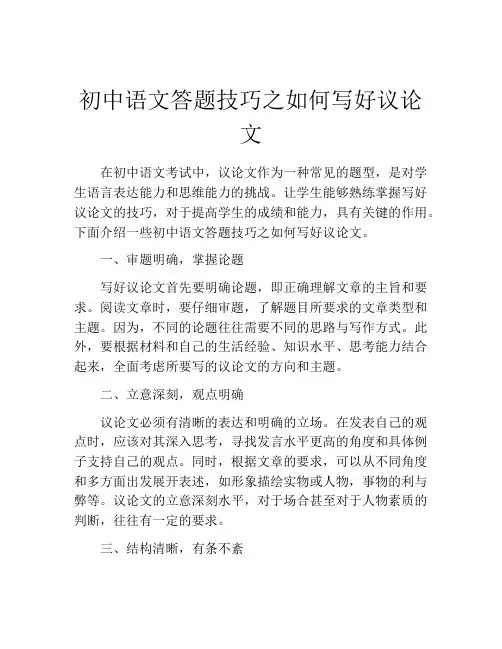 初中语文答题技巧之如何写好议论文

在初中语文考试中，议论文作为一种常见的题型，是对学生语言表达能力和思维能力的挑战。让学生能够熟练掌握写好议论文的技巧，对于提高学生的成绩和能力，具有关键的作用。下面介绍一些初中语文答题技巧之如何写好议论文。

一、审题明确，掌握论题

写好议论文首先要明确论题，即正确理解文章的主旨和要求。阅读文章时，要仔细审题，了解题目所要求的文章类型和主题。因为，不同的论题往往需要不同的思路与写作方式。此外，要根据材料和自己的生活经验、知识水平、思考能力结合起来，全面考虑所要写的议论文的方向和主题。

二、立意深刻，观点明确

议论文必须有清晰的表达和明确的立场。在发表自己的观点时，应该对其深入思考，寻找发言水平更高的角度和具体例子支持自己的观点。同时，根据文章的要求，可以从不同角度和多方面出发展开表述，如形象描绘实物或人物，事物的利与弊等。议论文的立意深刻水平，对于场合甚至对于人物素质的判断，往往有一定的要求。

三、结构清晰，有条不紊